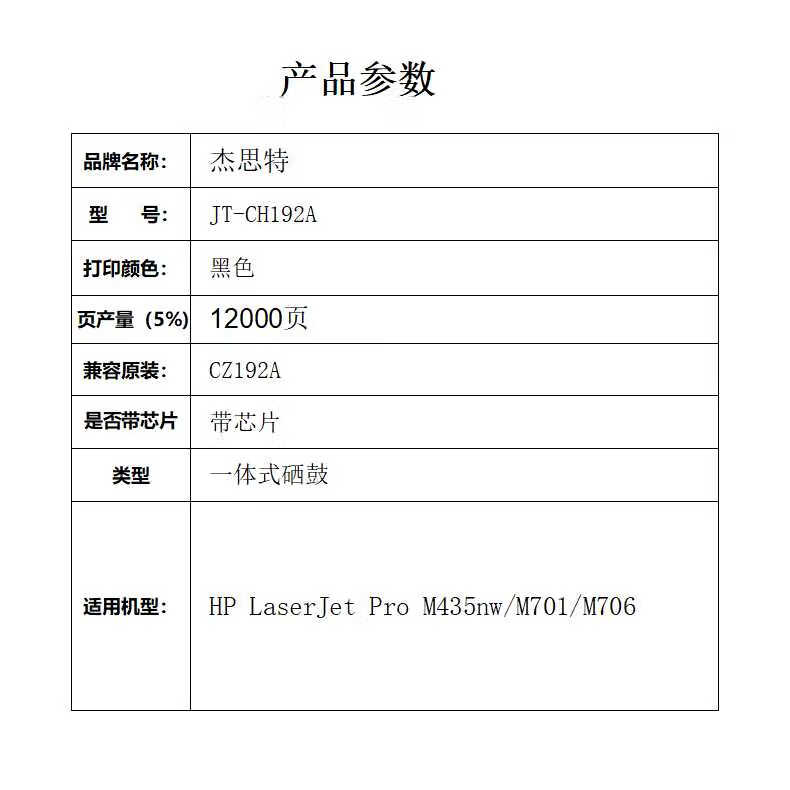 产品参数

| 品牌名称: | 杰思特 |
|---|---|
| 型　　号: | JT-CH192A |
| 打印颜色: | 黑色 |
| 页产量（5%） | 12000页 |
| 兼容原装: | CZ192A |
| 是否带芯片 | 带芯片 |
| 类型 | 一体式硒鼓 |
| 适用机型: | HP LaserJet Pro M435nw/M701/M706 |